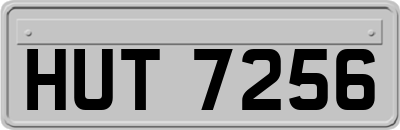 HUT 7256